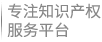 专注知识产权
服务平台